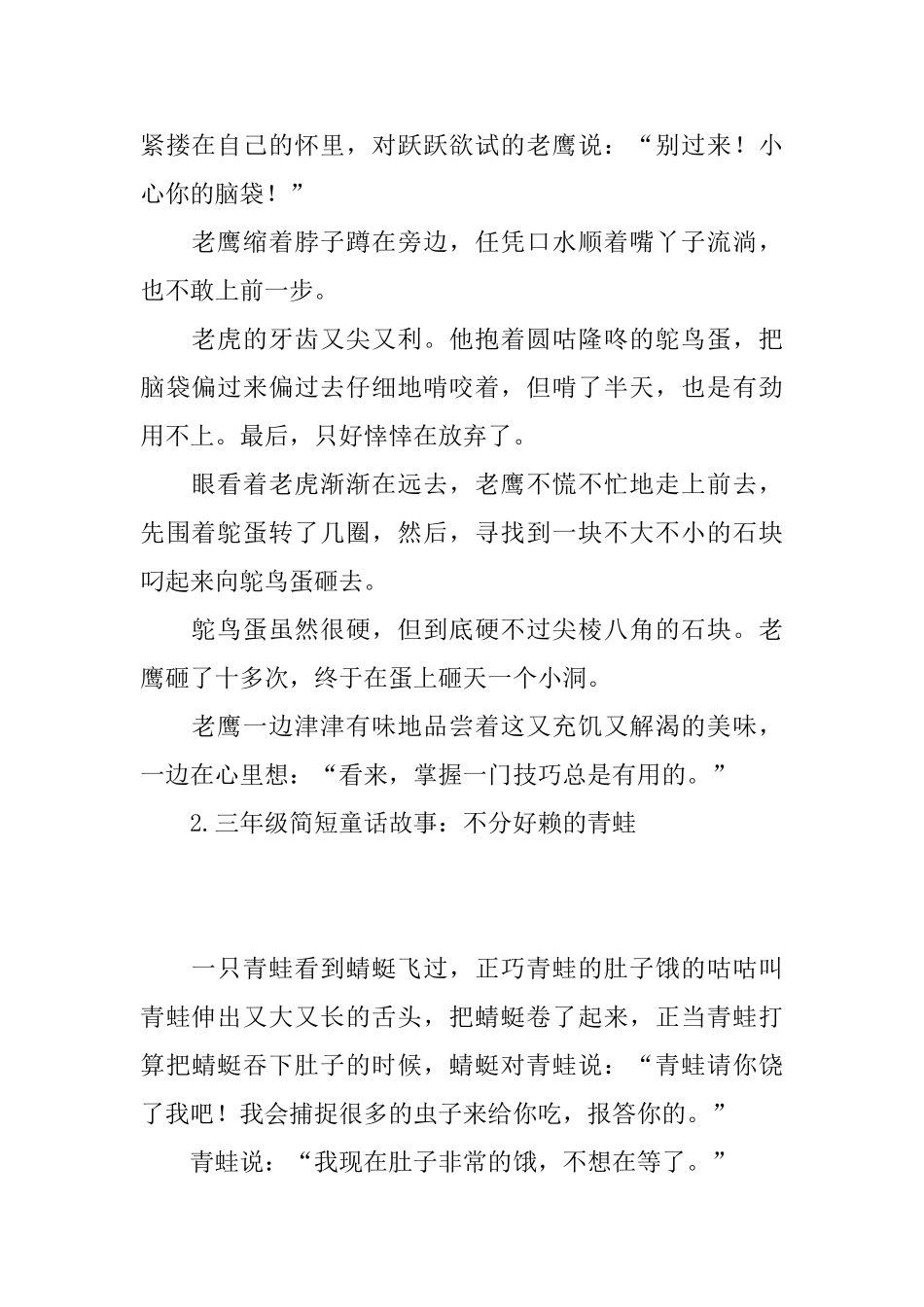 紧搂在自己的怀里，对跃跃欲试的老鹰说：“别过来！小心你的脑袋！”

老鹰缩着脖子蹲在旁边，任凭口水顺着嘴丫子流淌，也不敢上前一步。

老虎的牙齿又尖又利。他抱着圆咕隆咚的鸵鸟蛋，把脑袋偏过来偏过去仔细地啃咬着，但啃了半天，也是有劲用不上。最后，只好悻悻在放弃了。

眼看着老虎渐渐在远去，老鹰不慌不忙地走上前去，先围着鸵蛋转了几圈，然后，寻找到一块不大不小的石块叼起来向鸵鸟蛋砸去。

鸵鸟蛋虽然很硬，但到底硬不过尖棱八角的石块。老鹰砸了十多次，终于在蛋上砸天一个小洞。

老鹰一边津津有味地品尝着这又充饥又解渴的美味，一边在心里想：“看来，掌握一门技巧总是有用的。”

2.三年级简短童话故事：不分好赖的青蛙

一只青蛙看到蜻蜓飞过，正巧青蛙的肚子饿的咕咕叫青蛙伸出又大又长的舌头，把蜻蜓卷了起来，正当青蛙打算把蜻蜓吞下肚子的时候，蜻蜓对青蛙说：“青蛙请你饶了我吧！我会捕捉很多的虫子来给你吃，报答你的。”

青蛙说：“我现在肚子非常的饿，不想在等了。”